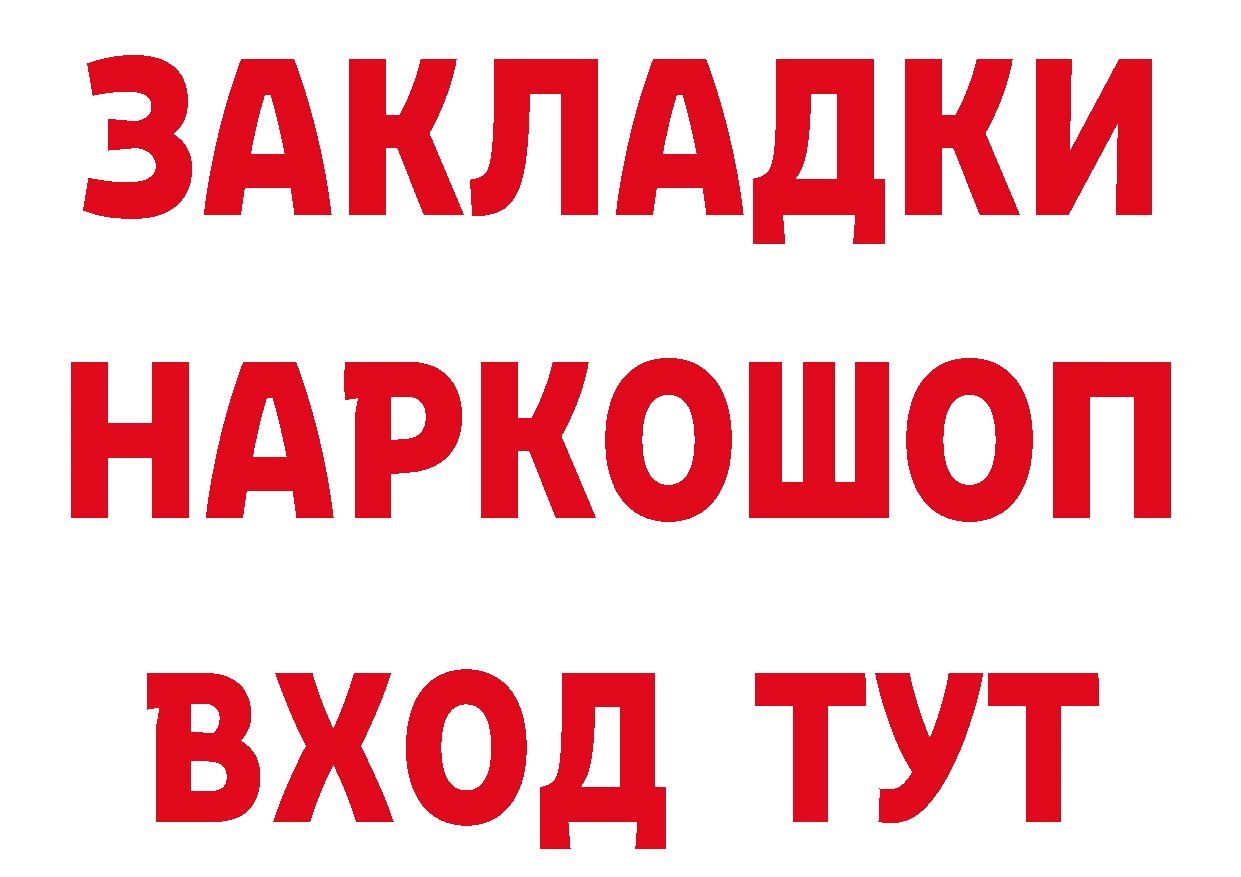 ЗАКЛАДКИ НАРКОШОП ВХОД ТУТ